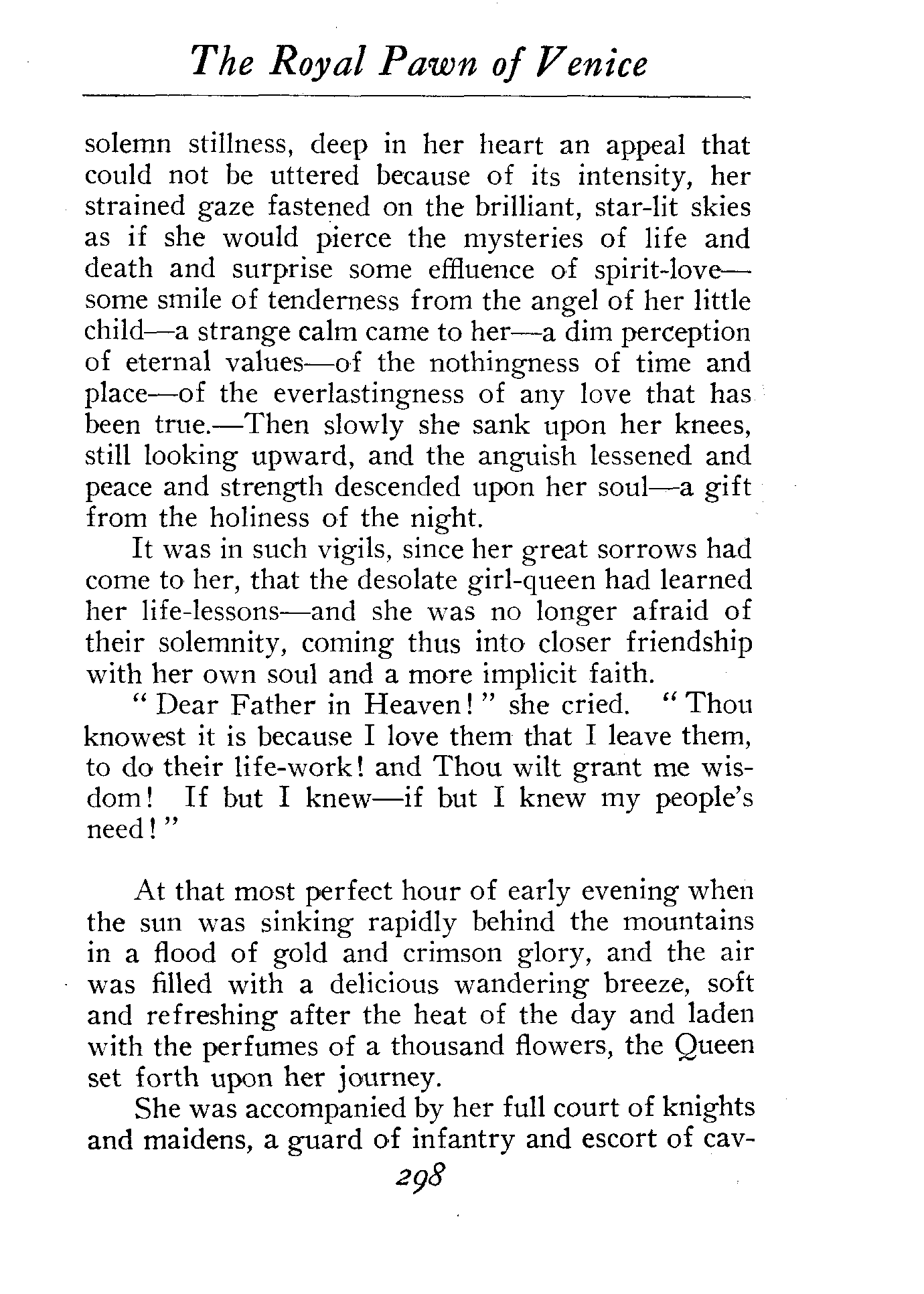 The Royal Pawn of Venice

solemn stillness, deep in her heart an appeal that could not be uttered because of its intensity, her strained gaze fastened on the brilliant, star-lit skies as if she would pierce the mysteries of life and death and surprise some effluence of spirit-love—some smile of tenderness from the angel of her little child—a strange calm came to her—a dim perception of eternal values—of the nothingness of time and place—of the everlastingness of any love that has been true.—Then slowly she sank upon her knees, still looking upward, and the anguish lessened and peace and strength descended upon her soul—a gift from the holiness of the night.

It was in such vigils, since her great sorrows had come to her, that the desolate girl-queen had learned her life-lessons—and she was no longer afraid of their solemnity, coming thus into closer friendship with her own soul and a more implicit faith.

"Dear Father in Heaven!" she cried. "Thou knowest it is because I love them that I leave them, to do their life-work! and Thou wilt grant me wisdom! If but I knew—if but I knew my people's need!"

At that most perfect hour of early evening when the sun was sinking rapidly behind the mountains in a flood of gold and crimson glory, and the air was filled with a delicious wandering breeze, soft and refreshing after the heat of the day and laden with the perfumes of a thousand flowers, the Queen set forth upon her journey.

She was accompanied by her full court of knights and maidens, a guard of infantry and escort of cav-

298